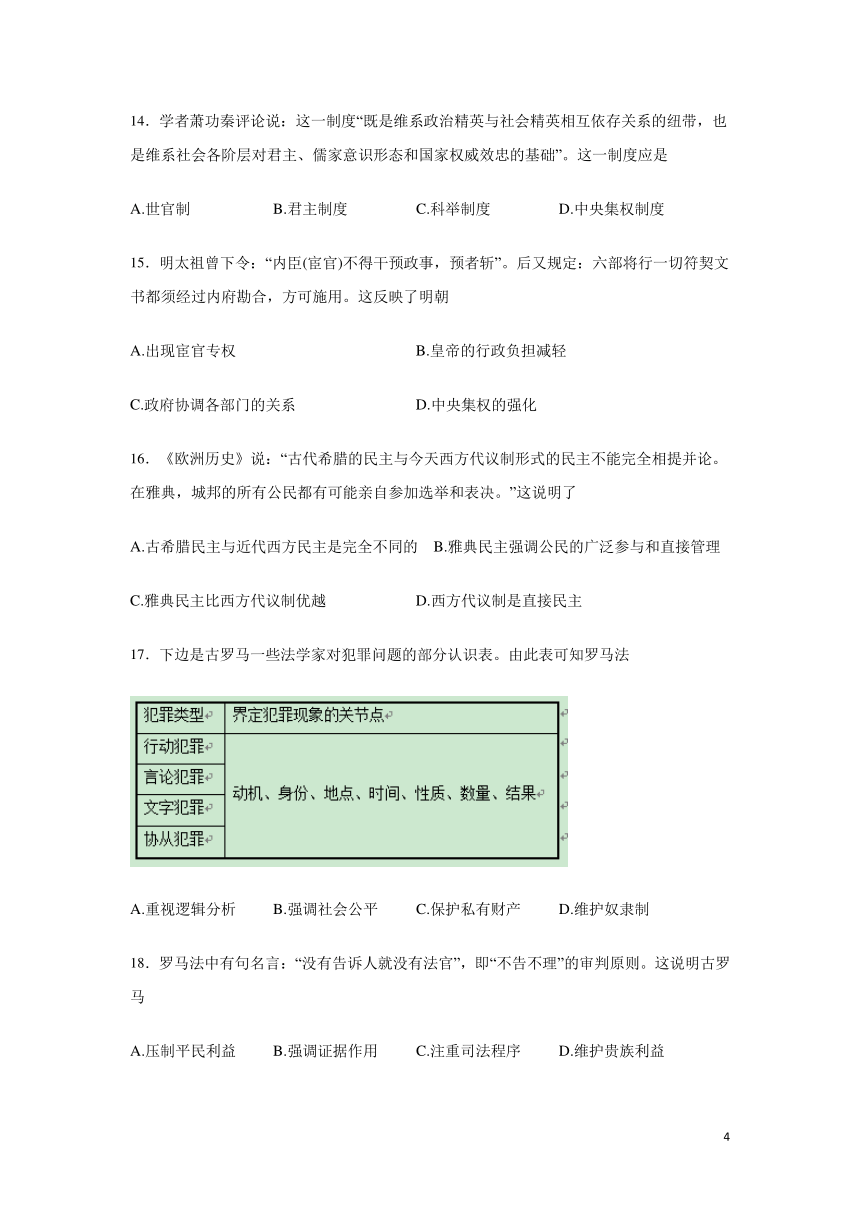 14．学者萧功秦评论说：这一制度“既是维系政治精英与社会精英相互依存关系的纽带，也是维系社会各阶层对君主、儒家意识形态和国家权威效忠的基础”。这一制度应是

A.世官制　B.君主制度　C.科举制度　D.中央集权制度

15．明太祖曾下令：“内臣(宦官)不得干预政事，预者斩”。后又规定：六部将行一切符契文书都须经过内府勘合，方可施用。这反映了明朝

A.出现宦官专权　B.皇帝的行政负担减轻

C.政府协调各部门的关系　D.中央集权的强化

16．《欧洲历史》说：“古代希腊的民主与今天西方代议制形式的民主不能完全相提并论。在雅典，城邦的所有公民都有可能亲自参加选举和表决。”这说明了

A.古希腊民主与近代西方民主是完全不同的　B.雅典民主强调公民的广泛参与和直接管理

C.雅典民主比西方代议制优越　D.西方代议制是直接民主

17．下边是古罗马一些法学家对犯罪问题的部分认识表。由此表可知罗马法

| 犯罪类型 | 界定犯罪现象的关节点 |
|---|---|
| 行动犯罪 | 动机、身份、地点、时间、性质、数量、结果 |
| 言论犯罪 | |
| 文字犯罪 | |
| 协从犯罪 | |

A.重视逻辑分析　B.强调社会公平　C.保护私有财产　D.维护奴隶制

18．罗马法中有句名言：“没有告诉人就没有法官”，即“不告不理”的审判原则。这说明古罗马

A.压制平民利益　B.强调证据作用　C.注重司法程序　D.维护贵族利益

4